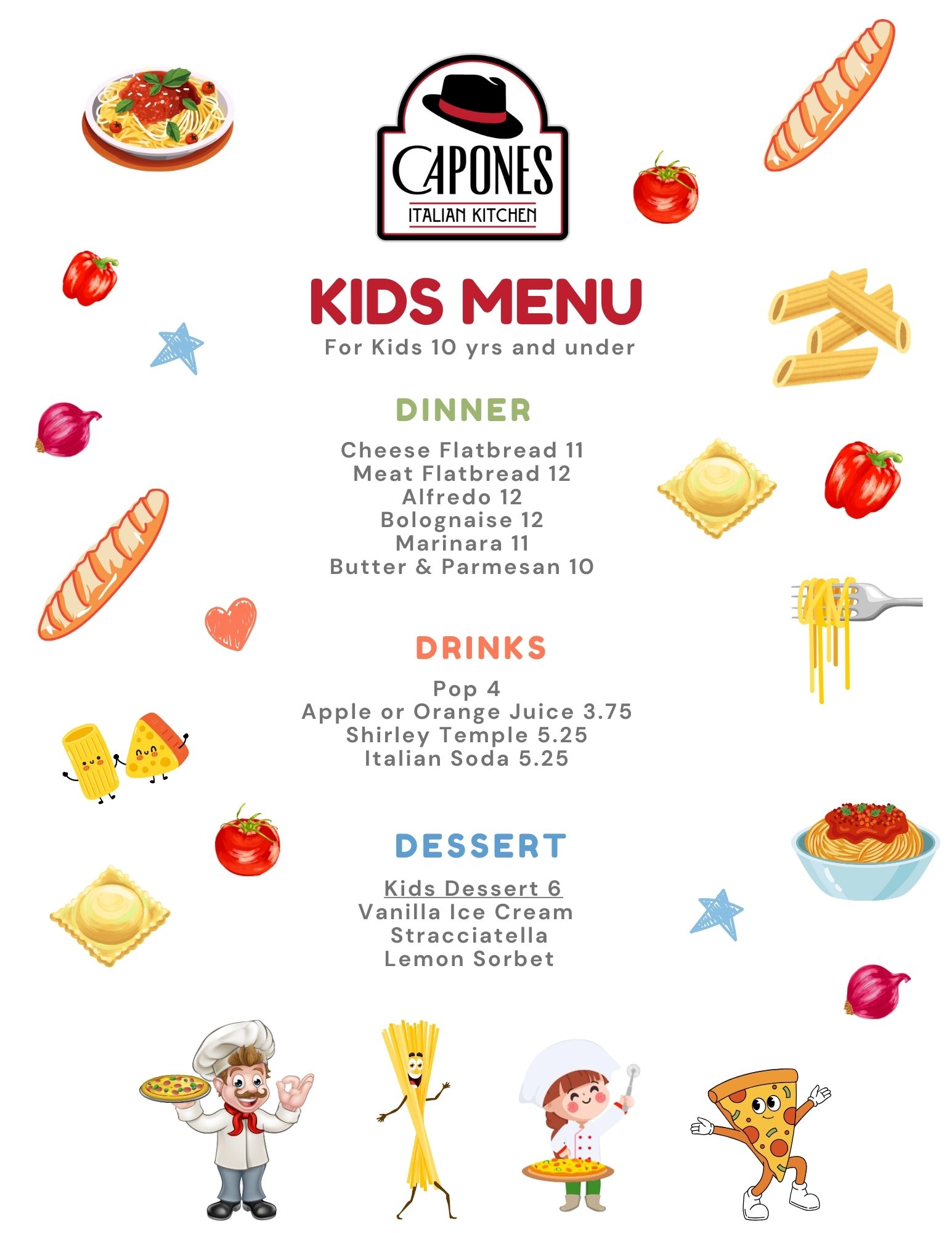 CAPONES
ITALIAN KITCHEN

KIDS MENU
For Kids 10 yrs and under

DINNER

Cheese Flatbread 11
Meat Flatbread 12
Alfredo 12
Bolognaise 12
Marinara 11
Butter & Parmesan 10

DRINKS

Pop 4
Apple or Orange Juice 3.75
Shirley Temple 5.25
Italian Soda 5.25

DESSERT

Kids Dessert 6
Vanilla Ice Cream
Stracciatella
Lemon Sorbet